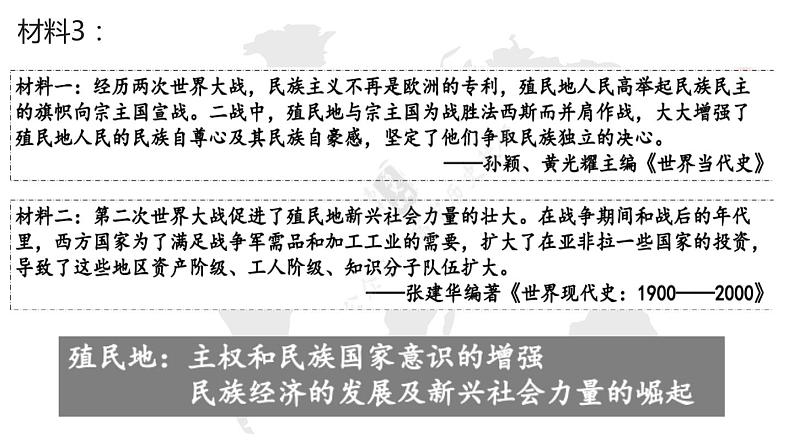 材料3：

材料一：经历两次世界大战，民族主义不再是欧洲的专利，殖民地人民高举起民族民主的旗帜向宗主国宣战。二战中，殖民地与宗主国为战胜法西斯而并肩作战，大大增强了殖民地人民的民族自尊心及其民族自豪感，坚定了他们争取民族独立的决心。

——孙颖、黄光耀主编《世界当代史》

材料二：第二次世界大战促进了殖民地新兴社会力量的壮大。在战争期间和战后的年代里，西方国家为了满足战争军需品和加工工业的需要，扩大了在亚非拉一些国家的投资，导致了这些地区资产阶级、工人阶级、知识分子队伍扩大。

——张建华编著《世界现代史：1900——2000》

殖民地：主权和民族国家意识的增强

民族经济的发展及新兴社会力量的崛起